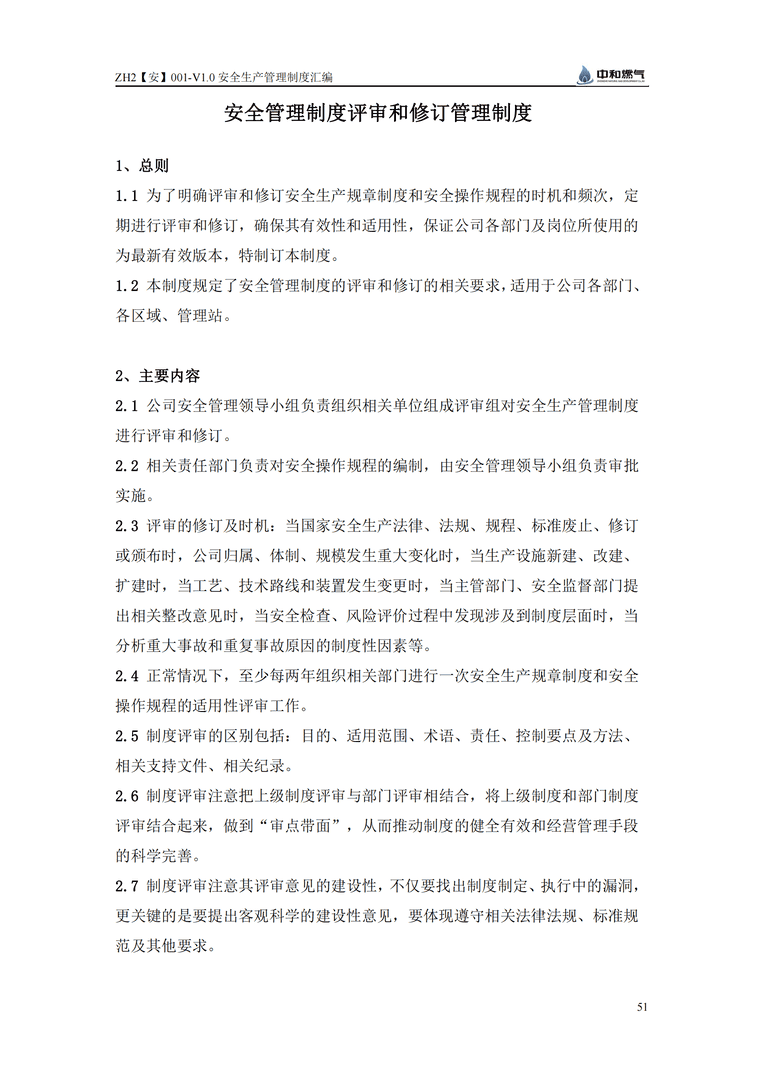 ZH2【安】001-V1.0 安全生产管理制度汇编

中和燃气

安全管理制度评审和修订管理制度

1、总则

1.1 为了明确评审和修订安全生产规章制度和安全操作规程的时机和频次，定期进行评审和修订，确保其有效性和适用性，保证公司各部门及岗位所使用的为最新有效版本，特制订本制度。

1.2 本制度规定了安全管理制度的评审和修订的相关要求，适用于公司各部门、各区域、管理站。

2、主要内容

2.1 公司安全管理领导小组负责组织相关单位组成评审组对安全生产管理制度进行评审和修订。

2.2 相关责任部门负责对安全操作规程的编制，由安全管理领导小组负责审批实施。

2.3 评审的修订及时机：当国家安全生产法律、法规、规程、标准废止、修订或颁布时，公司归属、体制、规模发生重大变化时，当生产设施新建、改建、扩建时，当工艺、技术路线和装置发生变更时，当主管部门、安全监督部门提出相关整改意见时，当安全检查、风险评价过程中发现涉及到制度层面时，当分析重大事故和重复事故原因的制度性因素等。

2.4 正常情况下，至少每两年组织相关部门进行一次安全生产规章制度和安全操作规程的适用性评审工作。

2.5 制度评审的区别包括：目的、适用范围、术语、责任、控制要点及方法、相关支持文件、相关纪录。

2.6 制度评审注意把上级制度评审与部门评审相结合，将上级制度和部门制度评审结合起来，做到“审点带面”，从而推动制度的健全有效和经营管理手段的科学完善。

2.7 制度评审注意其评审意见的建设性，不仅要找出制度制定、执行中的漏洞，更关键的是要提出客观科学的建设性意见，要体现遵守相关法律法规、标准规范及其他要求。

51